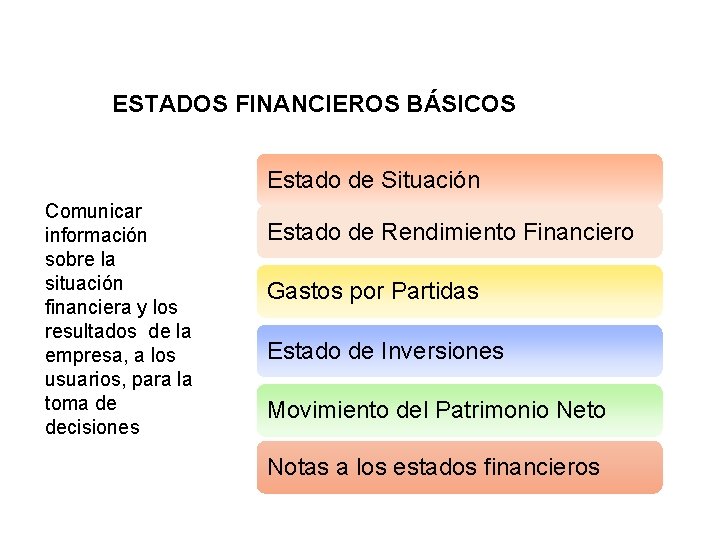 ESTADOS FINANCIEROS BÁSICOS

Comunicar información sobre la situación financiera y los resultados de la empresa, a los usuarios, para la toma de decisiones

Estado de Situación

Estado de Rendimiento Financiero

Gastos por Partidas

Estado de Inversiones

Movimiento del Patrimonio Neto

Notas a los estados financieros